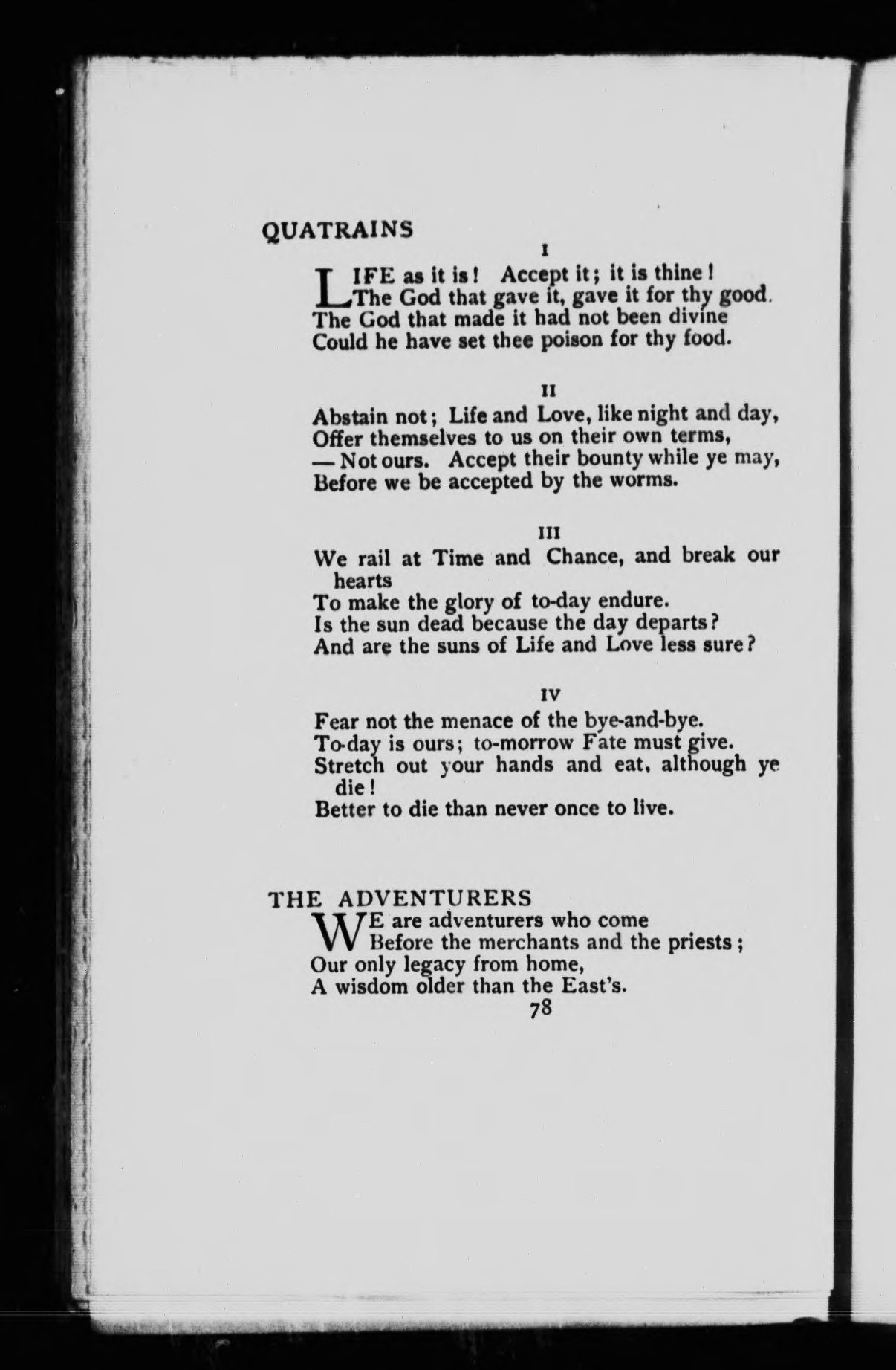 QUATRAINS

I

LIFE as it is! Accept it; it is thine!
The God that gave it, gave it for thy good.
The God that made it had not been divine
Could he have set thee poison for thy food.

II

Abstain not; Life and Love, like night and day,
Offer themselves to us on their own terms,
— Not ours. Accept their bounty while ye may,
Before we be accepted by the worms.

III

We rail at Time and Chance, and break our hearts
To make the glory of to-day endure.
Is the sun dead because the day departs?
And are the suns of Life and Love less sure?

IV

Fear not the menace of the bye-and-bye.
To-day is ours; to-morrow Fate must give.
Stretch out your hands and eat, although ye die!
Better to die than never once to live.

THE ADVENTURERS

WE are adventurers who come
Before the merchants and the priests;
Our only legacy from home,
A wisdom older than the East's.

78